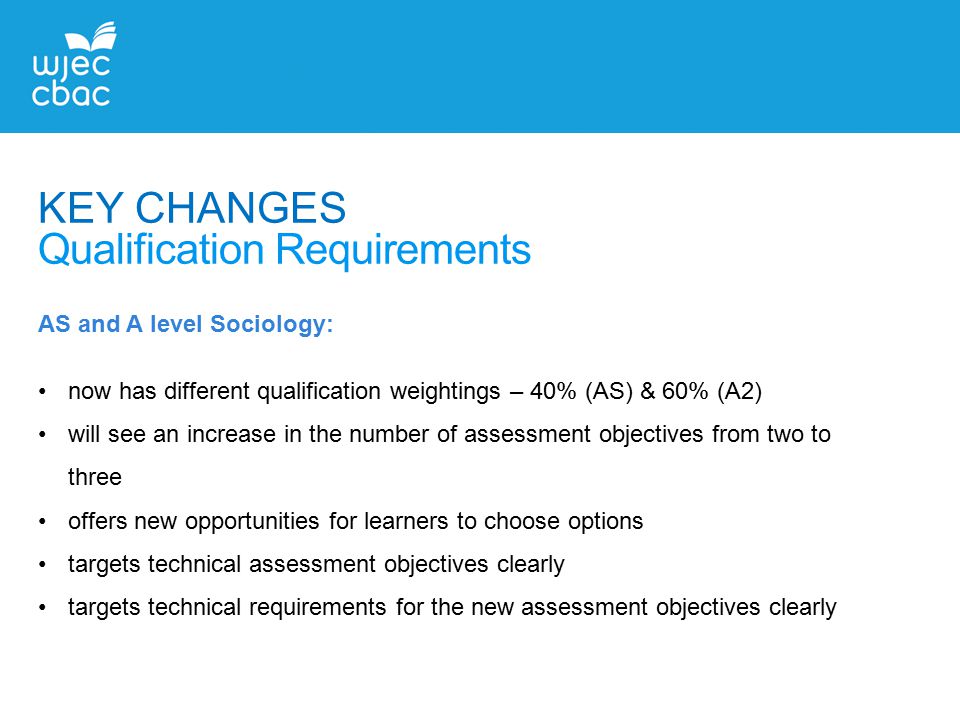 wjec
cbac

KEY CHANGES
Qualification Requirements

AS and A level Sociology:

• now has different qualification weightings – 40% (AS) & 60% (A2)
• will see an increase in the number of assessment objectives from two to three
• offers new opportunities for learners to choose options
• targets technical assessment objectives clearly
• targets technical requirements for the new assessment objectives clearly